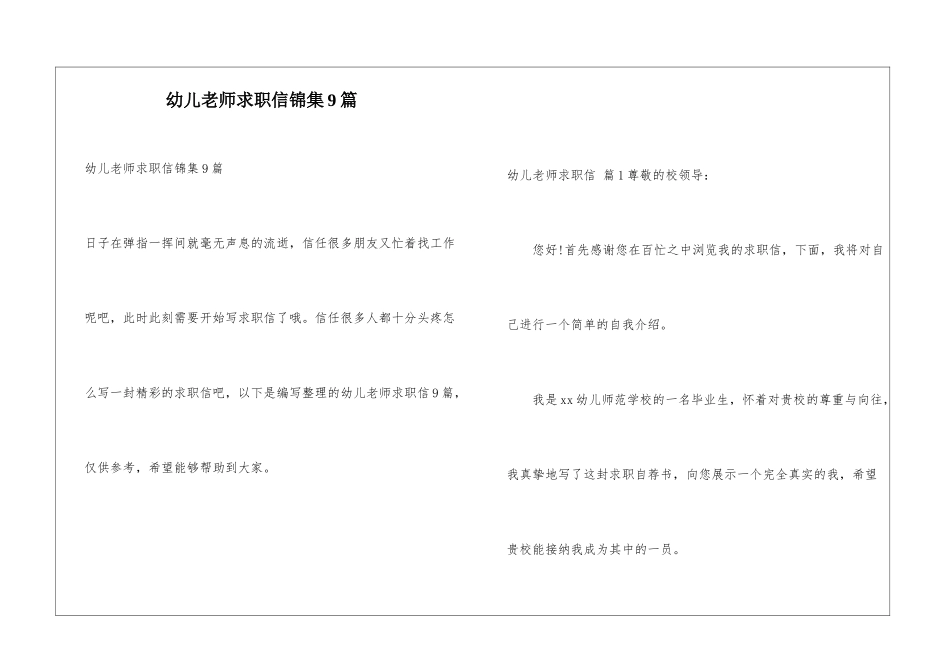 幼儿老师求职信锦集9篇

幼儿老师求职信锦集9篇

日子在弹指一挥间就毫无声息的流逝，信任很多朋友又忙着找工作呢吧，此时此刻需要开始写求职信了哦。信任很多人都十分头疼怎么写一封精彩的求职信吧，以下是编写整理的幼儿老师求职信9篇，仅供参考，希望能够帮助到大家。

幼儿老师求职信 篇1尊敬的校领导：

您好！首先感谢您在百忙之中浏览我的求职信，下面，我将对自己进行一个简单的自我介绍。

我是xx幼儿师范学校的一名毕业生，怀着对贵校的尊重与向往，我真挚地写了这封求职自荐书，向您展示一个完全真实的我，希望贵校能接纳我成为其中的一员。